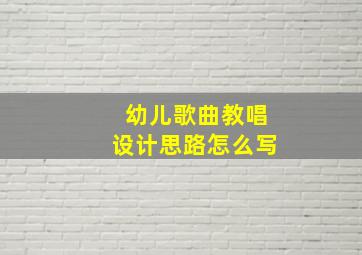 幼儿歌曲教唱
设计思路怎么写